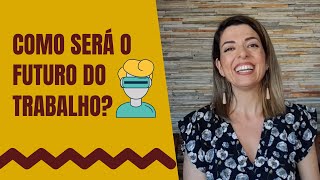 COMO SERÁ O FUTURO DO TRABALHO?